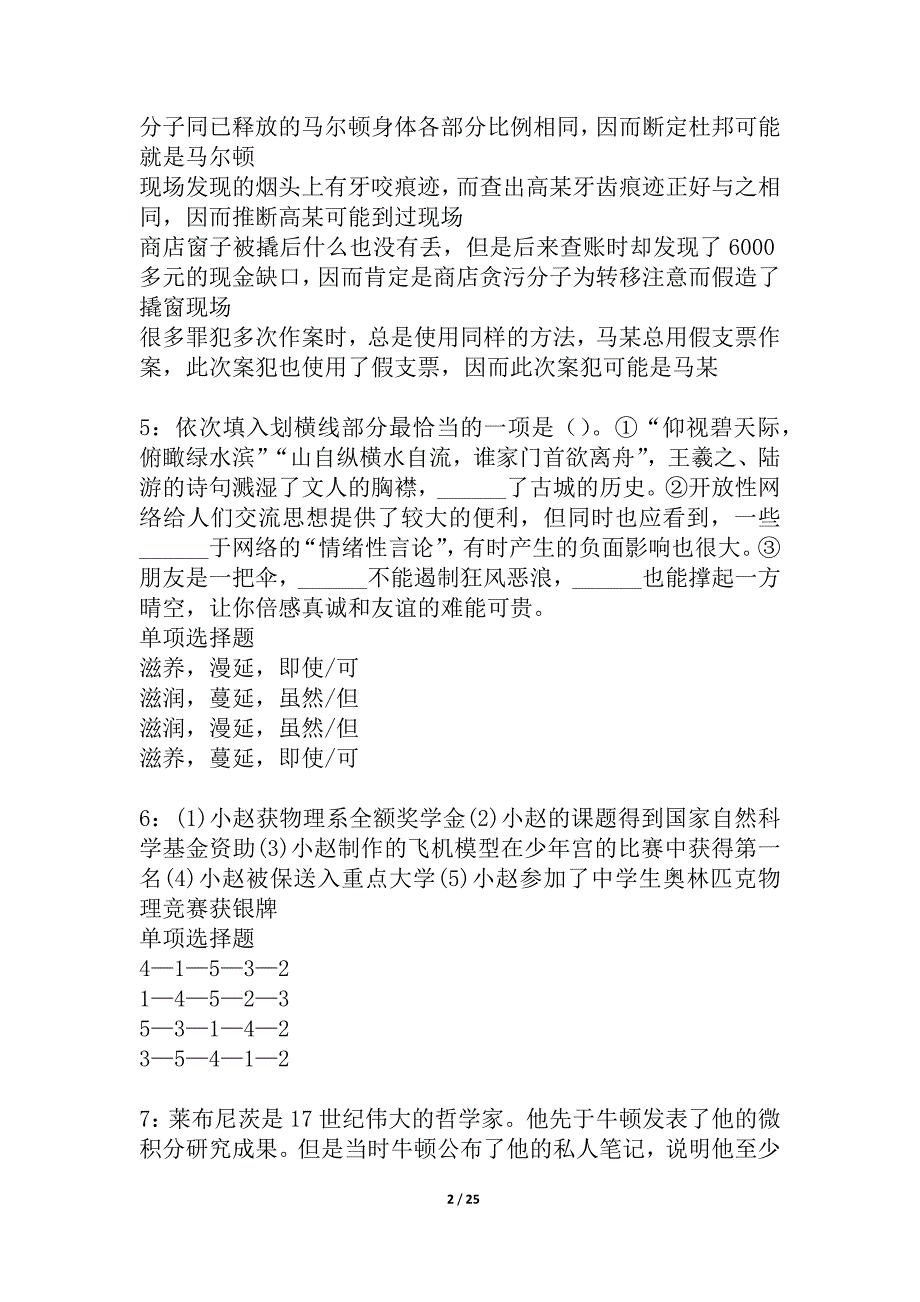 分子同已释放的马尔顿身体各部分比例相同，因而断定杜邦可能就是马尔顿
现场发现的烟头上有牙咬痕迹，而查出高某牙齿痕迹正好与之相同，因而推断高某可能到过现场
商店窗子被撬后什么也没有丢，但是后来查账时却发现了 6000 多元的现金缺口，因而肯定是商店贪污分子为转移注意而假造了撬窗现场
很多罪犯多次作案时，总是使用同样的方法，马某总用假支票作案，此次案犯也使用了假支票，因而此次案犯可能是马某

5：依次填入划横线部分最恰当的一项是（）。①“仰视碧天际，俯瞰绿水滨”“山自纵横水自流，谁家门首欲离舟”，王羲之、陆游的诗句溅湿了文人的胸襟，______了古城的历史。②开放性网络给人们交流思想提供了较大的便利，但同时也应看到，一些______于网络的“情绪性言论”，有时产生的负面影响也很大。③朋友是一把伞，______不能遏制狂风恶浪，______也能撑起一方晴空，让你倍感真诚和友谊的难能可贵。
单项选择题
滋养，漫延，即使/可
滋润，蔓延，虽然/但
滋润，漫延，虽然/但
滋养，蔓延，即使/可

6：(1)小赵获物理系全额奖学金(2)小赵的课题得到国家自然科学基金资助(3)小赵制作的飞机模型在少年宫的比赛中获得第一名(4)小赵被保送入重点大学(5)小赵参加了中学生奥林匹克物理竞赛获银牌
单项选择题
4—1—5—3—2
1—4—5—2—3
5—3—1—4—2
3—5—4—1—2

7：莱布尼茨是 17 世纪伟大的哲学家。他先于牛顿发表了他的微积分研究成果。但是当时牛顿公布了他的私人笔记，说明他至少

2 / 25